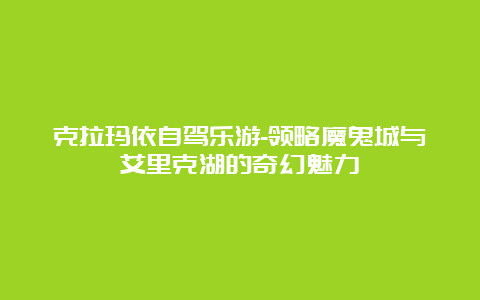 克拉玛依自驾乐游-领略魔鬼城与艾里克湖的奇幻魅力